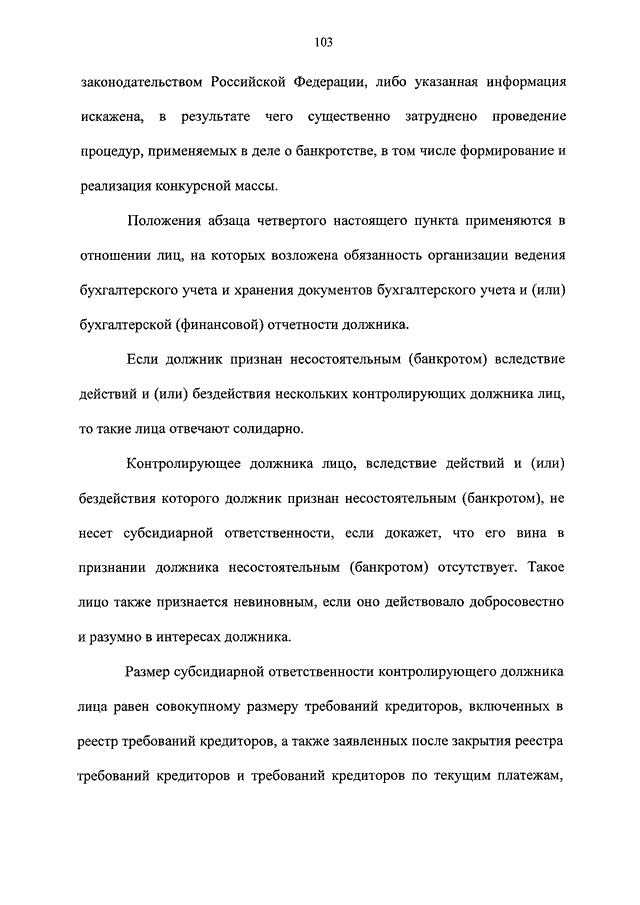 103

законодательством Российской Федерации, либо указанная информация искажена, в результате чего существенно затруднено проведение процедур, применяемых в деле о банкротстве, в том числе формирование и реализация конкурсной массы.

Положения абзаца четвертого настоящего пункта применяются в отношении лиц, на которых возложена обязанность организации ведения бухгалтерского учета и хранения документов бухгалтерского учета и (или) бухгалтерской (финансовой) отчетности должника.

Если должник признан несостоятельным (банкротом) вследствие действий и (или) бездействия нескольких контролирующих должника лиц, то такие лица отвечают солидарно.

Контролирующее должника лицо, вследствие действий и (или) бездействия которого должник признан несостоятельным (банкротом), не несет субсидиарной ответственности, если докажет, что его вина в признании должника несостоятельным (банкротом) отсутствует. Такое лицо также признается невиновным, если оно действовало добросовестно и разумно в интересах должника.

Размер субсидиарной ответственности контролирующего должника лица равен совокупному размеру требований кредиторов, включенных в реестр требований кредиторов, а также заявленных после закрытия реестра требований кредиторов и требований кредиторов по текущим платежам,